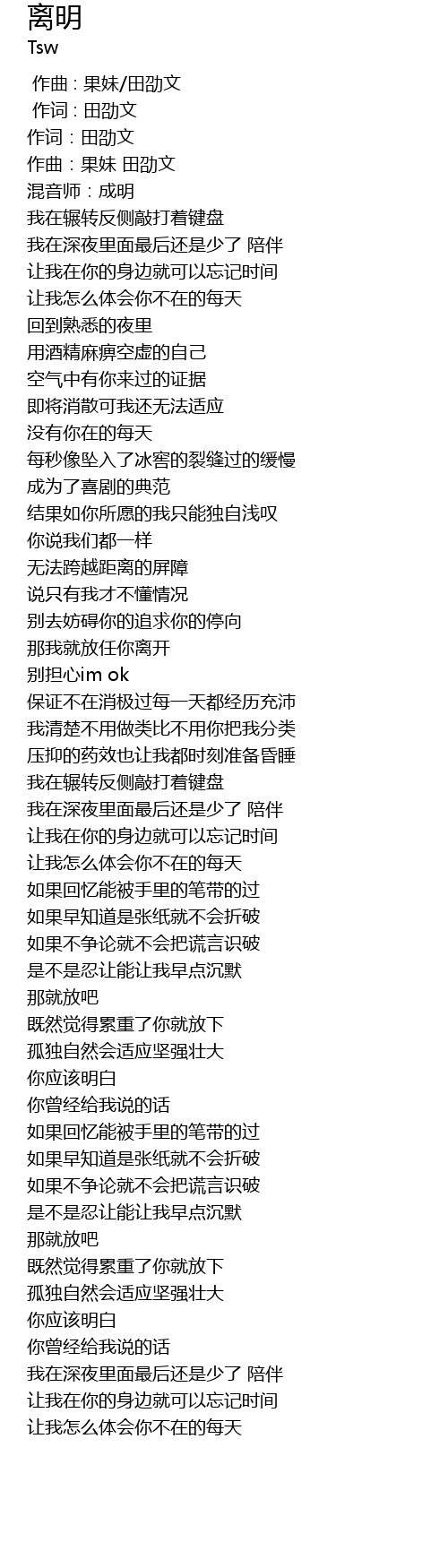 离明
Tsw

作曲 : 果妹/田劭文
作词 : 田劭文
作词：田劭文
作曲：果妹 田劭文
混音师：成明
我在辗转反侧敲打着键盘
我在深夜里面最后还是少了 陪伴
让我在你的身边就可以忘记时间
让我怎么体会你不在的每天
回到熟悉的夜里
用酒精麻痹空虚的自己
空气中有你来过的证据
即将消散可我还无法适应
没有你在的每天
每秒像坠入了冰窖的裂缝过的缓慢
成为了喜剧的典范
结果如你所愿的我只能独自浅叹
你说我们都一样
无法跨越距离的屏障
说只有我才不懂情况
别去妨碍你的追求你的停向
那我就放任你离开
别担心im ok
保证不在消极过每一天都经历充沛
我清楚不用做类比不用你把我分类
压抑的药效也让我都时刻准备昏睡
我在辗转反侧敲打着键盘
我在深夜里面最后还是少了 陪伴
让我在你的身边就可以忘记时间
让我怎么体会你不在的每天
如果回忆能被手里的笔带的过
如果早知道是张纸就不会折破
如果不争论就不会把谎言识破
是不是忍让能让我早点沉默
那就放吧
既然觉得累重了你就放下
孤独自然会适应坚强壮大
你应该明白
你曾经给我说的话
如果回忆能被手里的笔带的过
如果早知道是张纸就不会折破
如果不争论就不会把谎言识破
是不是忍让能让我早点沉默
那就放吧
既然觉得累重了你就放下
孤独自然会适应坚强壮大
你应该明白
你曾经给我说的话
我在深夜里面最后还是少了 陪伴
让我在你的身边就可以忘记时间
让我怎么体会你不在的每天